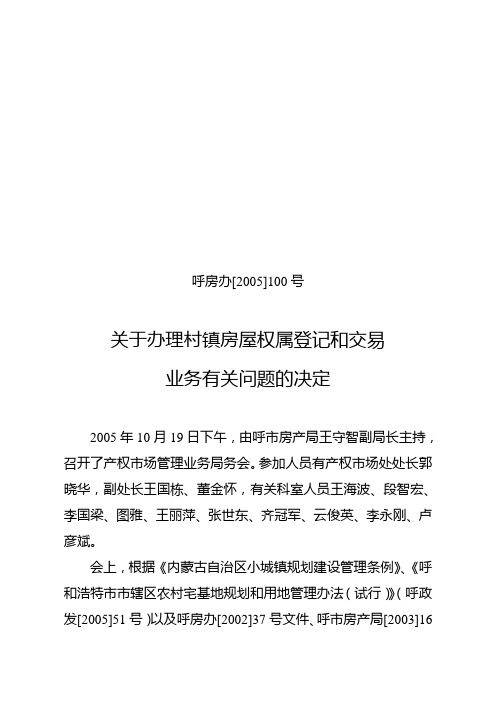 呼房办[2005]100 号

关于办理村镇房屋权属登记和交易业务有关问题的决定

2005 年 10 月 19 日下午，由呼市房产局王守智副局长主持，召开了产权市场管理业务局务会。参加人员有产权市场处处长郭晓华，副处长王国栋、董金怀，有关科室人员王海波、段智宏、李国梁、图雅、王丽萍、张世东、齐冠军、云俊英、李永刚、卢彦斌。

会上，根据《内蒙古自治区小城镇规划建设管理条例》、《呼和浩特市市辖区农村宅基地规划和用地管理办法（试行）》（呼政发[2005]51 号）以及呼房办[2002]37 号文件、呼市房产局[2003]16